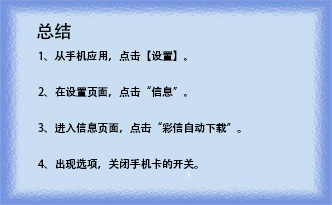 总结

1、从手机应用，点击【设置】。

2、在设置页面，点击“信息”。

3、进入信息页面，点击“彩信自动下载”。

4、出现选项，关闭手机卡的开关。